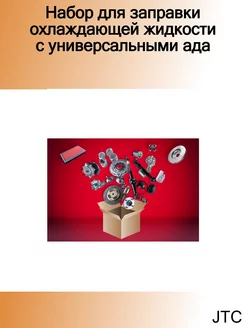 Набор для заправки охлаждающей жидкости с универсальными ада

JTC